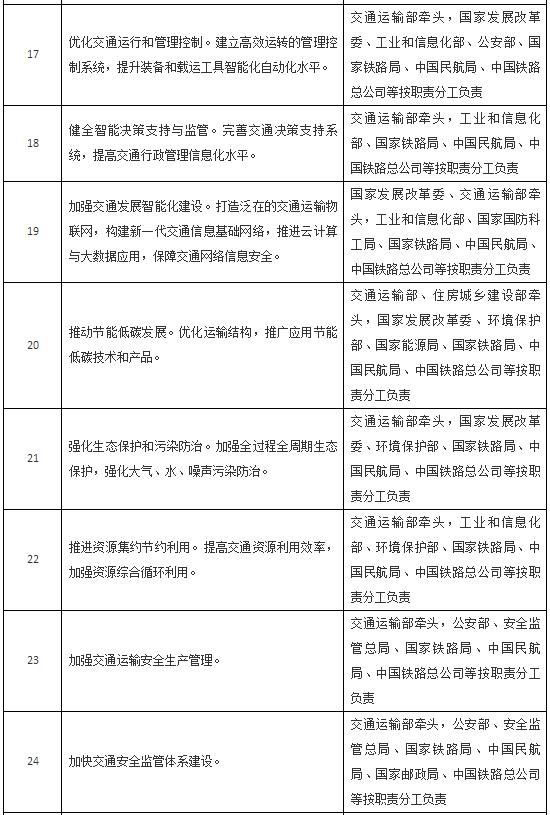 | | | |
|---|---|---|
| 17 | 优化交通运行和管理控制。建立高效运转的管理控制系统，提升装备和载运工具智能化自动化水平。 | 交通运输部牵头，国家发展改革委、工业和信息化部、公安部、国家铁路局、中国民航局、中国铁路总公司等按职责分工负责 |
| 18 | 健全智能决策支持与监管。完善交通决策支持系统，提高交通行政管理信息化水平。 | 交通运输部牵头，工业和信息化部、国家铁路局、中国民航局、中国铁路总公司等按职责分工负责 |
| 19 | 加强交通发展智能化建设。打造泛在的交通运输物联网，构建新一代交通信息基础网络，推进云计算与大数据应用，保障交通网络信息安全。 | 国家发展改革委、交通运输部牵头，工业和信息化部、国家国防科工局、国家铁路局、中国民航局、中国铁路总公司等按职责分工负责 |
| 20 | 推动节能低碳发展。优化运输结构，推广应用节能低碳技术和产品。 | 交通运输部、住房城乡建设部牵头，国家发展改革委、环境保护部、国家能源局、国家铁路局、中国民航局、中国铁路总公司等按职责分工负责 |
| 21 | 强化生态保护和污染防治。加强全过程全周期生态保护，强化大气、水、噪声污染防治。 | 交通运输部牵头，国家发展改革委、环境保护部、国家铁路局、中国民航局、中国铁路总公司等按职责分工负责 |
| 22 | 推进资源集约节约利用。提高交通资源利用效率，加强资源综合循环利用。 | 交通运输部牵头，工业和信息化部、环境保护部、国家铁路局、中国民航局、中国铁路总公司等按职责分工负责 |
| 23 | 加强交通运输安全生产管理。 | 交通运输部牵头，公安部、安全监管总局、国家铁路局、中国民航局、中国铁路总公司等按职责分工负责 |
| 24 | 加快交通安全监管体系建设。 | 交通运输部牵头，公安部、安全监管总局、国家铁路局、中国民航局、国家邮政局、中国铁路总公司等按职责分工负责 |